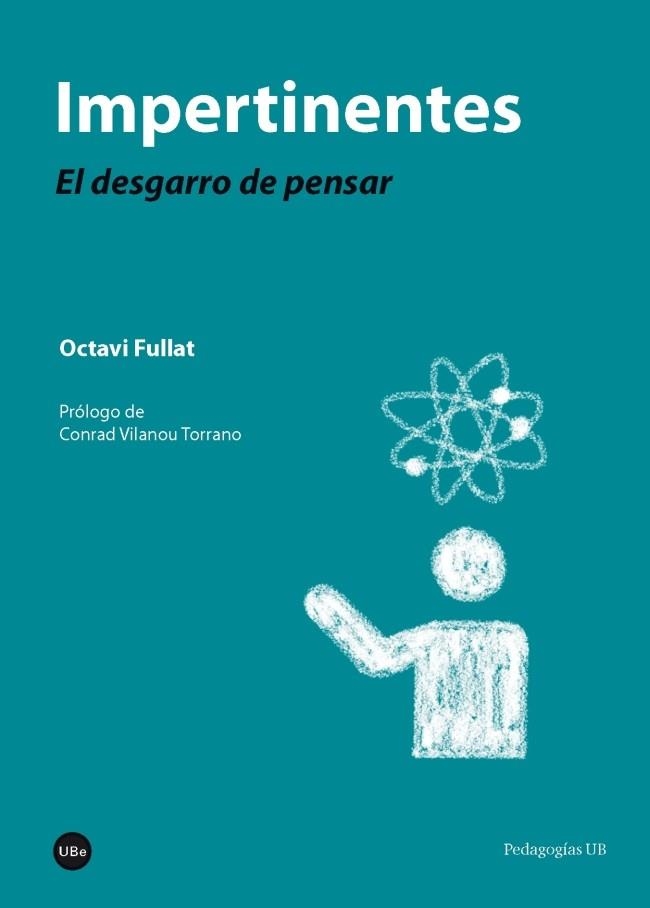 Impertinentes

El desgarro de pensar

Octavi Fullat

Prólogo de
Conrad Vilanou Torrano

UBe

Pedagogías UB